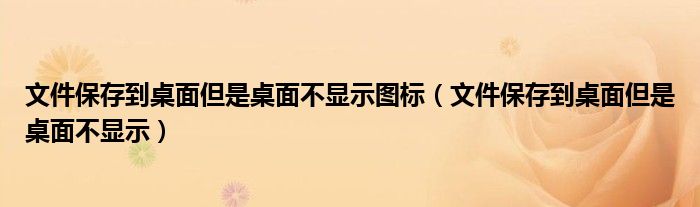 文件保存到桌面但是桌面不显示图标（文件保存到桌面但是桌面不显示）